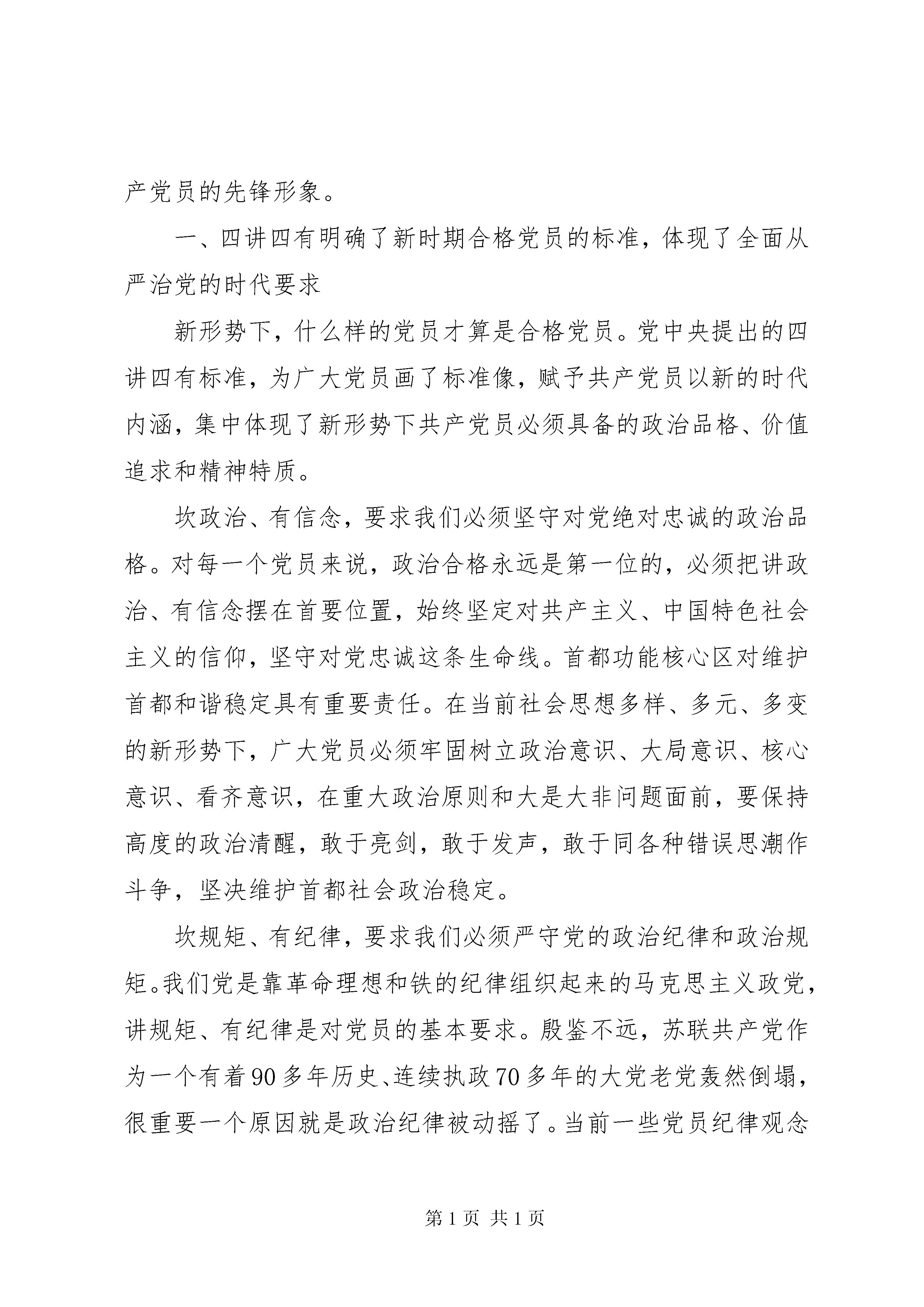 产党员的先锋形象。

一、四讲四有明确了新时期合格党员的标准，体现了全面从严治党的时代要求

新形势下，什么样的党员才算是合格党员。党中央提出的四讲四有标准，为广大党员画了标准像，赋予共产党员以新的时代内涵，集中体现了新形势下共产党员必须具备的政治品格、价值追求和精神特质。

坎政治、有信念，要求我们必须坚守对党绝对忠诚的政治品格。对每一个党员来说，政治合格永远是第一位的，必须把讲政治、有信念摆在首要位置，始终坚定对共产主义、中国特色社会主义的信仰，坚守对党忠诚这条生命线。首都功能核心区对维护首都和谐稳定具有重要责任。在当前社会思想多样、多元、多变的新形势下，广大党员必须牢固树立政治意识、大局意识、核心意识、看齐意识，在重大政治原则和大是大非问题面前，要保持高度的政治清醒，敢于亮剑，敢于发声，敢于同各种错误思潮作斗争，坚决维护首都社会政治稳定。

坎规矩、有纪律，要求我们必须严守党的政治纪律和政治规矩。我们党是靠革命理想和铁的纪律组织起来的马克思主义政党，讲规矩、有纪律是对党员的基本要求。殷鉴不远，苏联共产党作为一个有着90多年历史、连续执政70多年的大党老党轰然倒塌，很重要一个原因就是政治纪律被动摇了。当前一些党员纪律观念

第1页 共1页